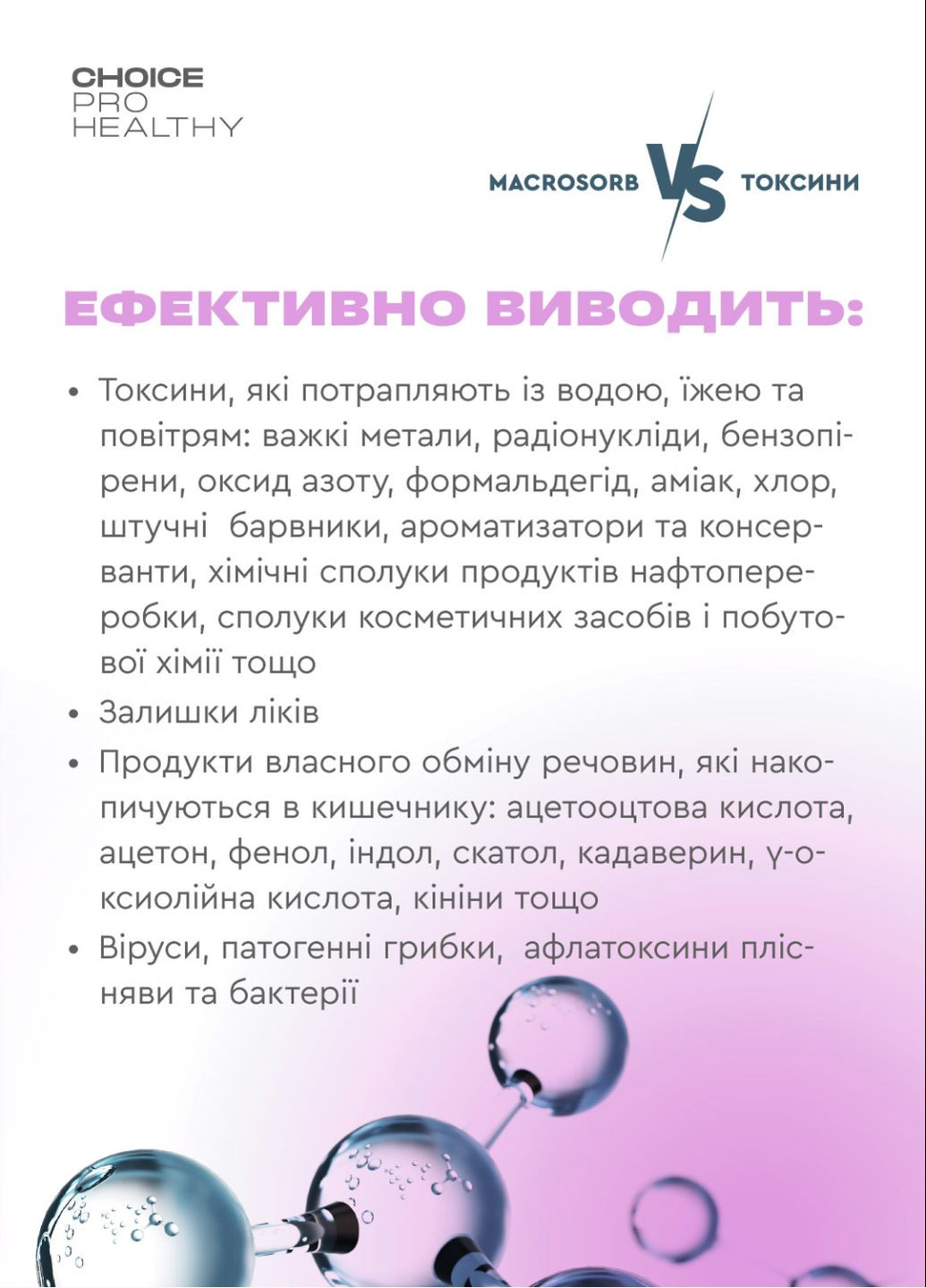 CHOICE
PRO
HEALTHY

MACROSORB VS ТОКСИНИ

ЕФЕКТИВНО ВИВОДИТЬ:

• Токсини, які потрапляють із водою, їжею та повітрям: важкі метали, радіонукліди, бензопірени, оксид азоту, формальдегід, аміак, хлор, штучні барвники, ароматизатори та консерванти, хімічні сполуки продуктів нафтопереробки, сполуки косметичних засобів і побутової хімії тощо
• Залишки ліків
• Продукти власного обміну речовин, які накопичуються в кишечнику: ацетооцтова кислота, ацетон, фенол, індол, скатол, кадаверин, γ-оксиолійна кислота, кініни тощо
• Віруси, патогенні грибки, афлатоксини плісняви та бактерії